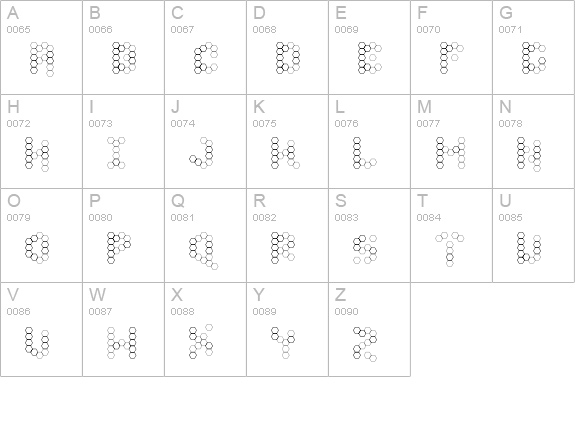 | A 0065 | B 0066 | C 0067 | D 0068 | E 0069 | F 0070 | G 0071 |
|---|---|---|---|---|---|---|
| H 0072 | I 0073 | J 0074 | K 0075 | L 0076 | M 0077 | N 0078 |
| O 0079 | P 0080 | Q 0081 | R 0082 | S 0083 | T 0084 | U 0085 |
| V 0086 | W 0087 | X 0088 | Y 0089 | Z 0090 | | |